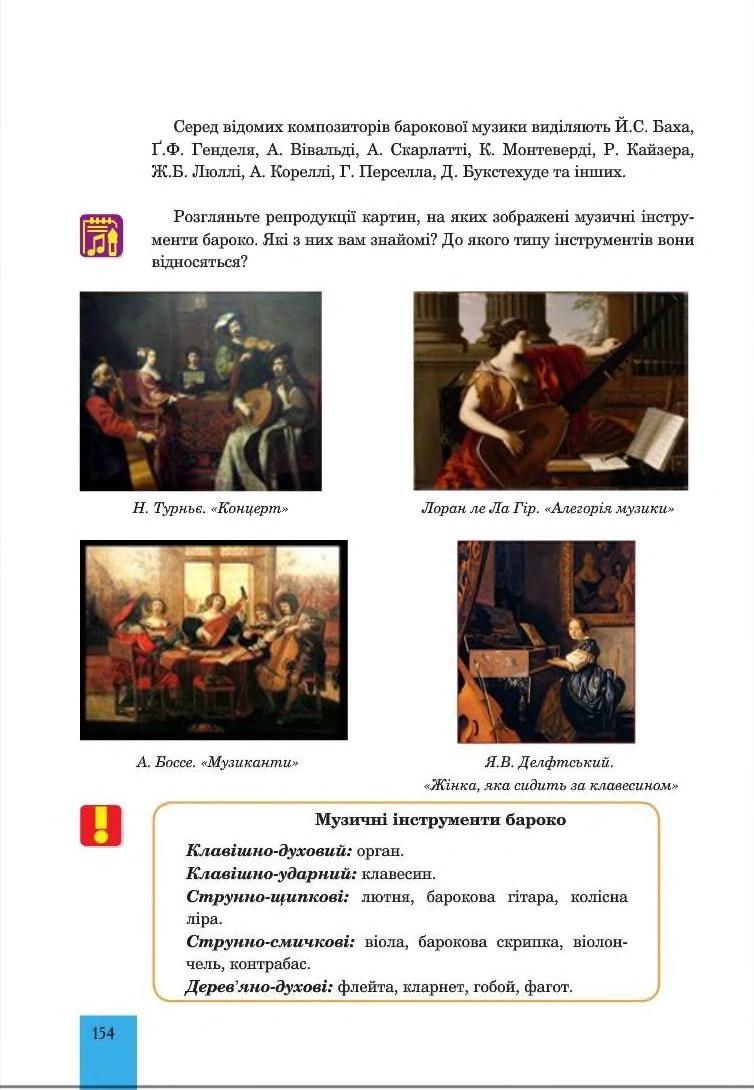 Серед відомих композиторів барокової музики виділяють Й.С. Баха, Ґ.Ф. Генделя, А. Вівальді, А. Скарлатті, К. Монтеверді, Р. Кайзера, Ж.Б. Люллі, А. Кореллі, Г. Перселла, Д. Букстехуде та інших.

Розгляньте репродукції картин, на яких зображені музичні інструменти бароко. Які з них вам знайомі? До якого типу інструментів вони відносяться?

Н. Турньє. «Концерт»

Лоран ле Ла Гір. «Алегорія музики»

А. Боссе. «Музиканти»

Я.В. Делфтський. «Жінка, яка сидить за клавесином»

Музичні інструменти бароко

Клавішно-духовий: орган.
Клавішно-ударний: клавесин.
Струнно-щипкові: лютня, барокова гітара, колісна ліра.
Струнно-смичкові: віола, барокова скрипка, віолончель, контрабас.
Дерев'яно-духові: флейта, кларнет, гобой, фагот.

154